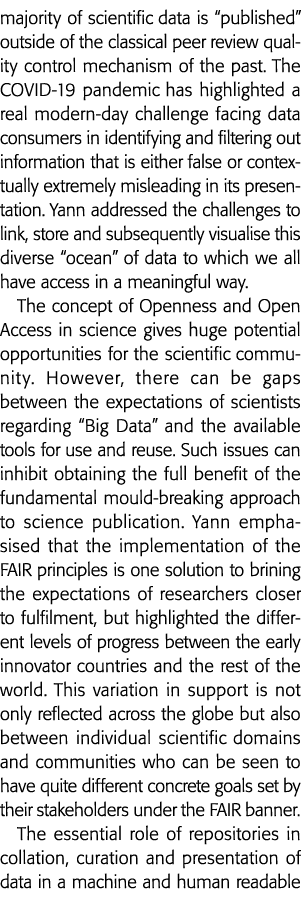 majority of scientific data is "published" outside of the classical peer review quality control mechanism of the past. The COVID-19 pandemic has highlighted a real modern-day challenge facing data consumers in identifying and filtering out information that is either false or contextually extremely misleading in its presentation. Yann addressed the challenges to link, store and subsequently visualise this diverse "ocean" of data to which we all have access in a meaningful way.

The concept of Openness and Open Access in science gives huge potential opportunities for the scientific community. However, there can be gaps between the expectations of scientists regarding "Big Data" and the available tools for use and reuse. Such issues can inhibit obtaining the full benefit of the fundamental mould-breaking approach to science publication. Yann emphasised that the implementation of the FAIR principles is one solution to brining the expectations of researchers closer to fulfilment, but highlighted the different levels of progress between the early innovator countries and the rest of the world. This variation in support is not only reflected across the globe but also between individual scientific domains and communities who can be seen to have quite different concrete goals set by their stakeholders under the FAIR banner.

The essential role of repositories in collation, curation and presentation of data in a machine and human readable